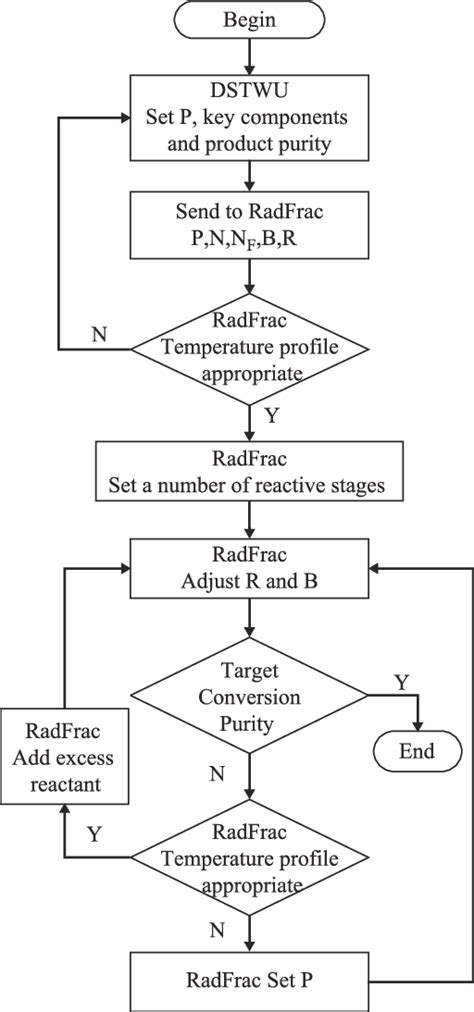 Begin

DSTWU
Set P, key components and product purity

Send to RadFrac
P,N,$N_F$,B,R

N

RadFrac
Temperature profile appropriate

Y

RadFrac
Set a number of reactive stages

RadFrac
Adjust R and B

Target
Conversion
Purity

Y

End

RadFrac
Add excess reactant

N

Y

RadFrac
Temperature profile appropriate

N

RadFrac Set P